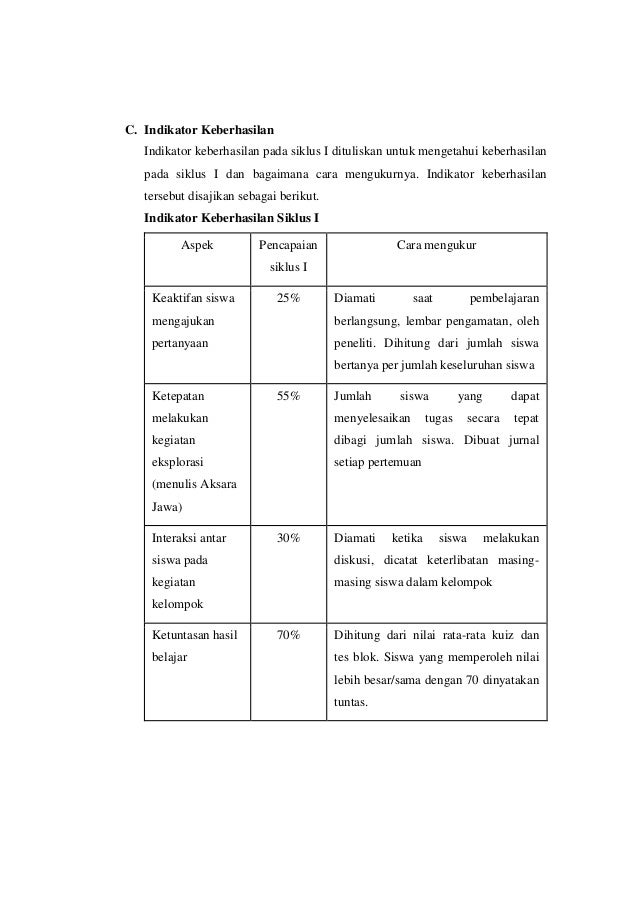 C. Indikator Keberhasilan

Indikator keberhasilan pada siklus I dituliskan untuk mengetahui keberhasilan pada siklus I dan bagaimana cara mengukurnya. Indikator keberhasilan tersebut disajikan sebagai berikut.

Indikator Keberhasilan Siklus I

| Aspek | Pencapaian siklus I | Cara mengukur |
|---|---|---|
| Keaktifan siswa mengajukan pertanyaan | 25% | Diamati saat pembelajaran berlangsung, lembar pengamatan, oleh peneliti. Dihitung dari jumlah siswa bertanya per jumlah keseluruhan siswa |
| Ketepatan melakukan kegiatan eksplorasi (menulis Aksara Jawa) | 55% | Jumlah siswa yang dapat menyelesaikan tugas secara tepat dibagi jumlah siswa. Dibuat jurnal setiap pertemuan |
| Interaksi antar siswa pada kegiatan kelompok | 30% | Diamati ketika siswa melakukan diskusi, dicatat keterlibatan masing-masing siswa dalam kelompok |
| Ketuntasan hasil belajar | 70% | Dihitung dari nilai rata-rata kuiz dan tes blok. Siswa yang memperoleh nilai lebih besar/sama dengan 70 dinyatakan tuntas. |